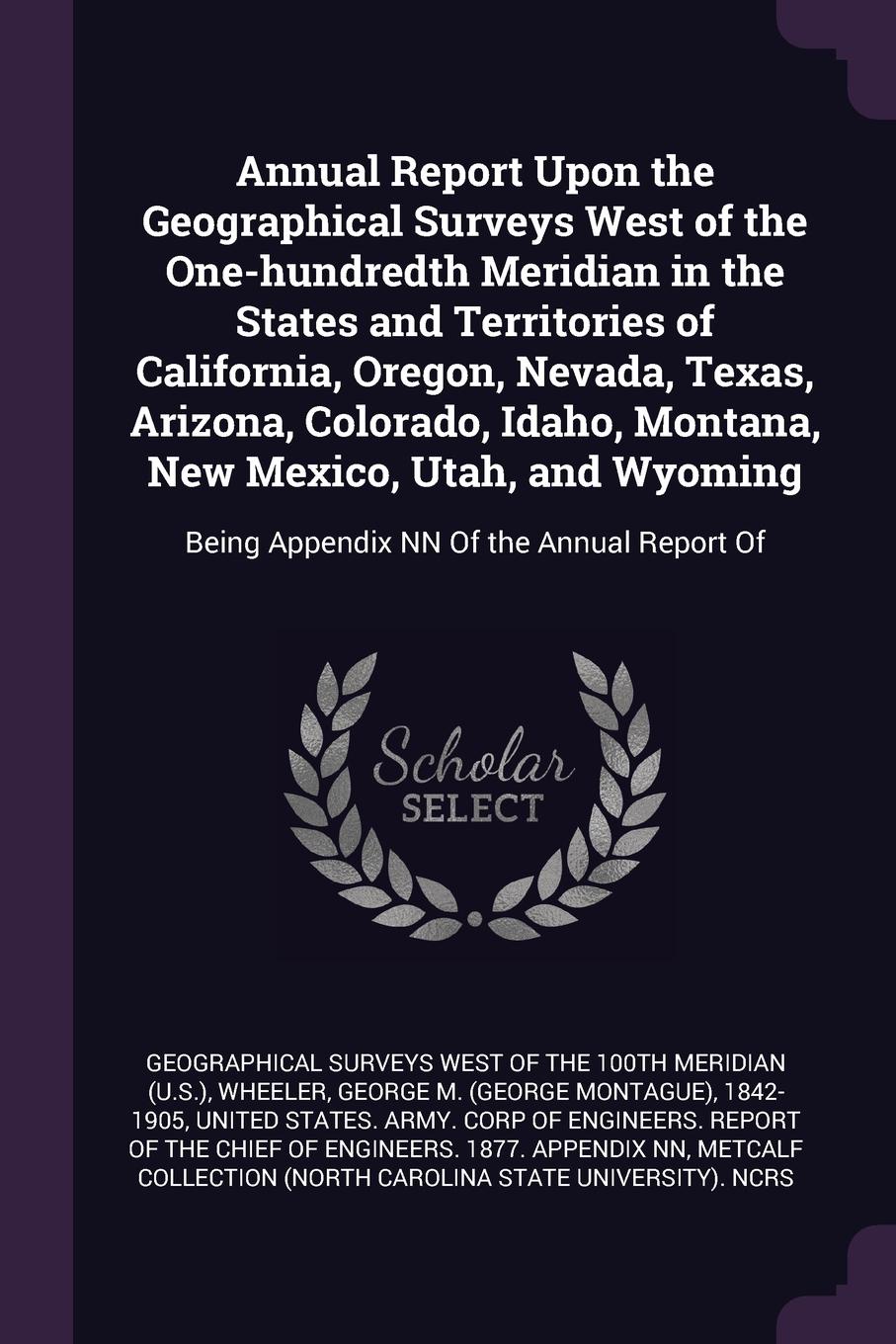 Annual Report Upon the Geographical Surveys West of the One-hundredth Meridian in the States and Territories of California, Oregon, Nevada, Texas, Arizona, Colorado, Idaho, Montana, New Mexico, Utah, and Wyoming

Being Appendix NN Of the Annual Report Of

Scholar SELECT

GEOGRAPHICAL SURVEYS WEST OF THE 100TH MERIDIAN (U.S.), WHEELER, GEORGE M. (GEORGE MONTAGUE), 1842-1905, UNITED STATES. ARMY. CORP OF ENGINEERS. REPORT OF THE CHIEF OF ENGINEERS. 1877. APPENDIX NN, METCALF COLLECTION (NORTH CAROLINA STATE UNIVERSITY). NCRS